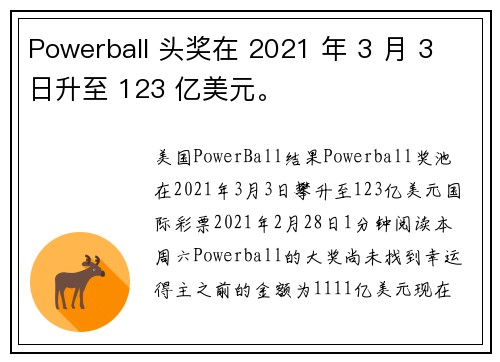 Powerball 头奖在 2021 年 3 月 3 日升至 123 亿美元。

美国PowerBall结果Powerball奖池在2021年3月3日攀升至123亿美元国际彩票2021年2月28日1分钟阅读本周六Powerball的大奖尚未找到幸运得主之前的金额为1111亿美元现在